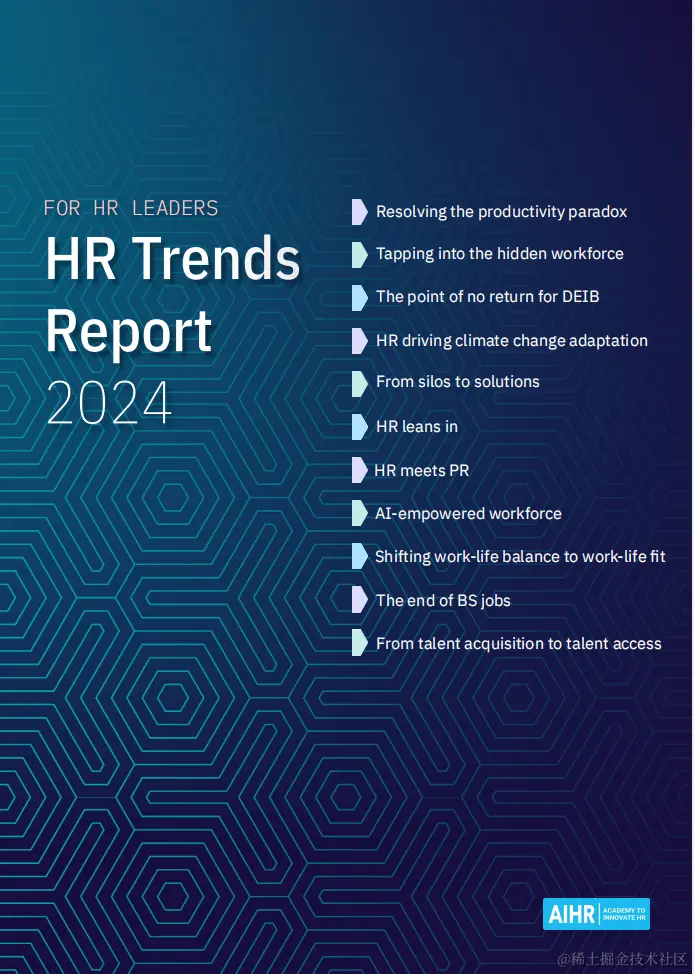 FOR HR LEADERS

HR Trends Report 2024

Resolving the productivity paradox

Tapping into the hidden workforce

The point of no return for DEIB

HR driving climate change adaptation

From silos to solutions

HR leans in

HR meets PR

AI-empowered workforce

Shifting work-life balance to work-life fit

The end of BS jobs

From talent acquisition to talent access

AIHR ACADEMY TO INNOVATE HR

@稀土掘金技术社区